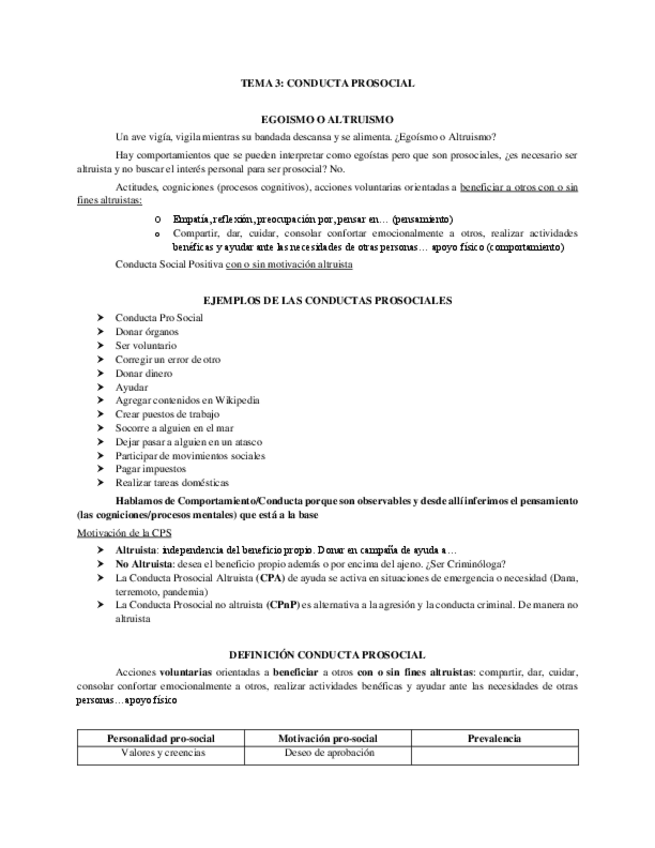 TEMA 3: CONDUCTA PROSOCIAL

EGOISMO O ALTRUISMO

Un ave vigía, vigila mientras su bandada descansa y se alimenta. ¿Egoísmo o Altruismo?

Hay comportamientos que se pueden interpretar como egoístas pero que son prosociales, ¿es necesario ser altruista y no buscar el interés personal para ser prosocial? No.

Actitudes, cogniciones (procesos cognitivos), acciones voluntarias orientadas a beneficiar a otros con o sin fines altruistas:

o Empatía, reflexión, preocupación por, pensar en… (pensamiento)
o Compartir, dar, cuidar, consolar confortar emocionalmente a otros, realizar actividades benéficas y ayudar ante las necesidades de otras personas… apoyo físico (comportamiento)

Conducta Social Positiva con o sin motivación altruista

EJEMPLOS DE LAS CONDUCTAS PROSOCIALES

➤ Conducta Pro Social
➤ Donar órganos
➤ Ser voluntario
➤ Corregir un error de otro
➤ Donar dinero
➤ Ayudar
➤ Agregar contenidos en Wikipedia
➤ Crear puestos de trabajo
➤ Socorre a alguien en el mar
➤ Dejar pasar a alguien en un atasco
➤ Participar de movimientos sociales
➤ Pagar impuestos
➤ Realizar tareas domésticas

Hablamos de Comportamiento/Conducta porque son observables y desde allí inferimos el pensamiento (las cogniciones/procesos mentales) que está a la base

Motivación de la CPS

➤ Altruista: independencia del beneficio propio. Donar en campaña de ayuda a…
➤ No Altruista: desea el beneficio propio además o por encima del ajeno. ¿Ser Criminóloga?
➤ La Conducta Prosocial Altruista (CPA) de ayuda se activa en situaciones de emergencia o necesidad (Dana, terremoto, pandemia)
➤ La Conducta Prosocial no altruista (CPnP) es alternativa a la agresión y la conducta criminal. De manera no altruista

DEFINICIÓN CONDUCTA PROSOCIAL

Acciones voluntarias orientadas a beneficiar a otros con o sin fines altruistas: compartir, dar, cuidar, consolar confortar emocionalmente a otros, realizar actividades benéficas y ayudar ante las necesidades de otras personas…apoyo físico

| Personalidad pro-social | Motivación pro-social | Prevalencia |
|---|---|---|
| Valores y creencias | Deseo de aprobación | |